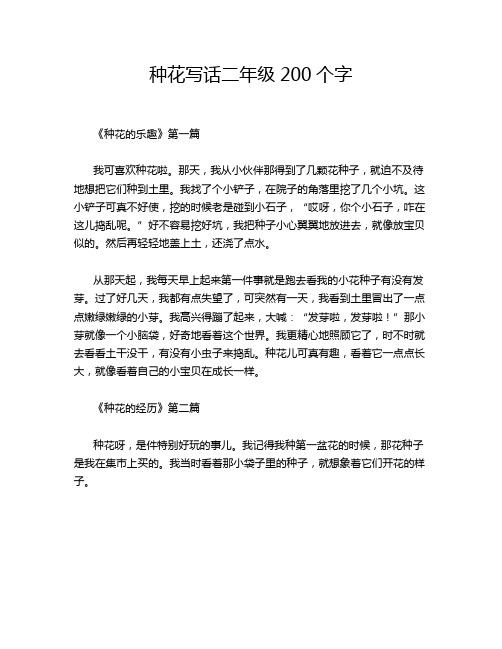 种花写话二年级 200 个字

《种花的乐趣》第一篇

我可喜欢种花啦。那天，我从小伙伴那得到了几颗花种子，就迫不及待地想把它们种到土里。我找了个小铲子，在院子的角落里挖了几个小坑。这小铲子可真不好使，挖的时候老是碰到小石子，“哎呀，你个小石子，咋在这儿捣乱呢。”好不容易挖好坑，我把种子小心翼翼地放进去，就像放宝贝似的。然后再轻轻地盖上土，还浇了点水。

从那天起，我每天早上起来第一件事就是跑去看我的小花种子有没有发芽。过了好几天，我都有点失望了，可突然有一天，我看到土里冒出了一点点嫩绿嫩绿的小芽。我高兴得蹦了起来，大喊：“发芽啦，发芽啦！”那小芽就像一个小脑袋，好奇地看着这个世界。我更精心地照顾它了，时不时就去看看土干没干，有没有小虫子来捣乱。种花儿可真有趣，看着它一点点长大，就像看着自己的小宝贝在成长一样。

《种花的经历》第二篇

种花呀，是件特别好玩的事儿。我记得我种第一盆花的时候，那花种子是我在集市上买的。我当时看着那小袋子里的种子，就想象着它们开花的样子。